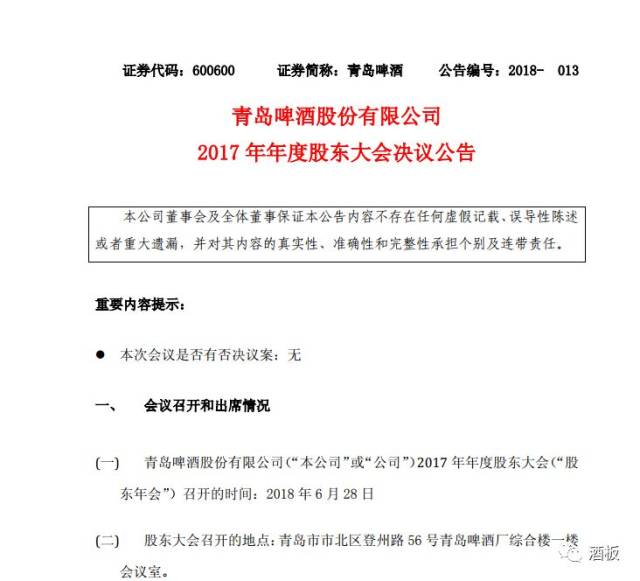 证券代码：600600　　证券简称：青岛啤酒　　公告编号：2018-　013

青岛啤酒股份有限公司
2017 年年度股东大会决议公告

本公司董事会及全体董事保证本公告内容不存在任何虚假记载、误导性陈述或者重大遗漏，并对其内容的真实性、准确性和完整性承担个别及连带责任。

重要内容提示：

● 本次会议是否有否决议案：无

一、　会议召开和出席情况

(一)　青岛啤酒股份有限公司（“本公司”或“公司”）2017 年年度股东大会（“股东年会”）召开的时间：2018 年 6 月 28 日

(二)　股东大会召开的地点：青岛市市北区登州路 56 号青岛啤酒厂综合楼一楼会议室。

酒板